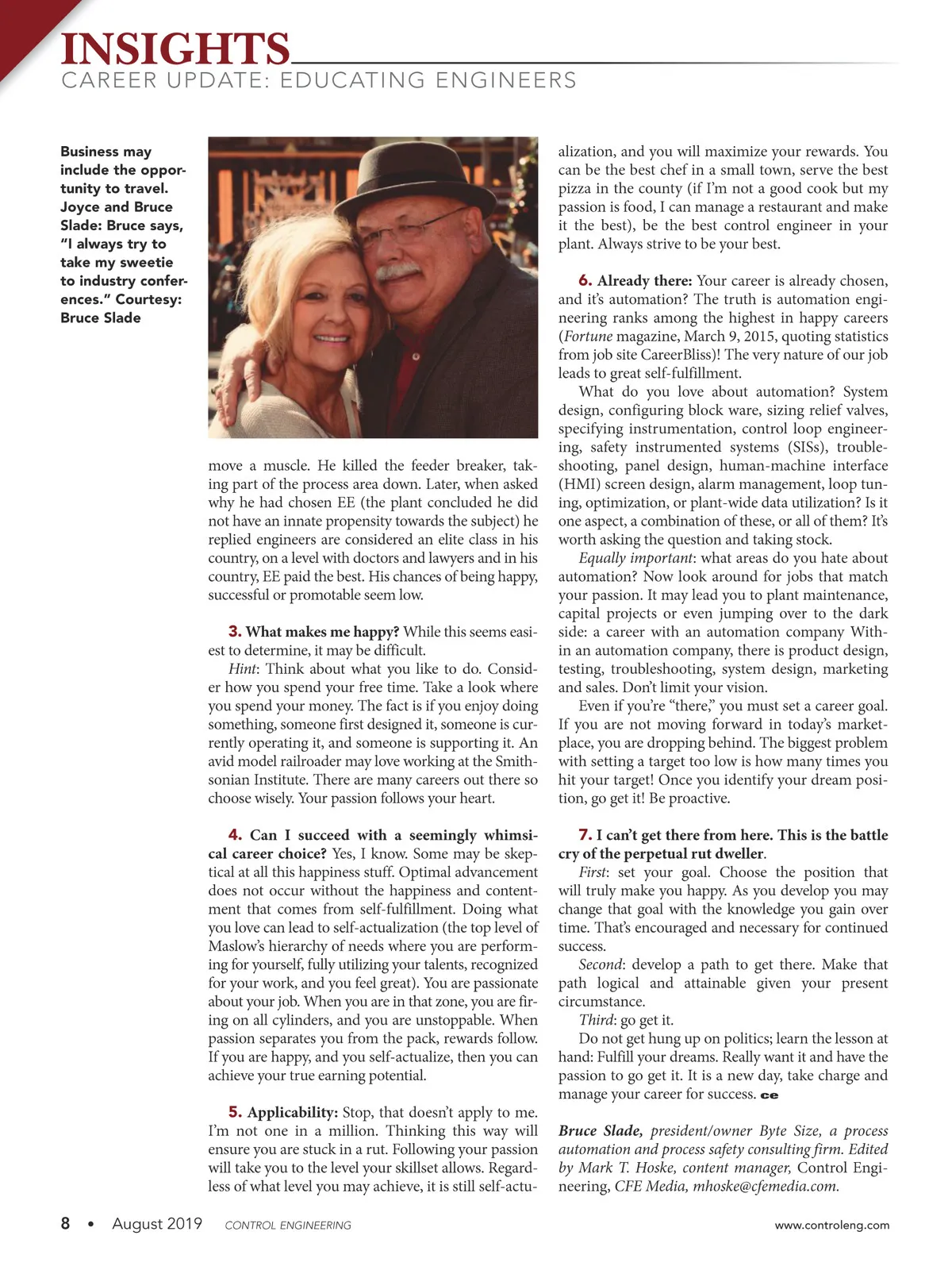 INSIGHTS
CAREER UPDATE: EDUCATING ENGINEERS

Business may include the opportunity to travel. Joyce and Bruce Slade: Bruce says, "I always try to take my sweetie to industry conferences." Courtesy: Bruce Slade

move a muscle. He killed the feeder breaker, taking part of the process area down. Later, when asked why he had chosen EE (the plant concluded he did not have an innate propensity towards the subject) he replied engineers are considered an elite class in his country, on a level with doctors and lawyers and in his country, EE paid the best. His chances of being happy, successful or promotable seem low.

3. What makes me happy? While this seems easiest to determine, it may be difficult.

Hint: Think about what you like to do. Consider how you spend your free time. Take a look where you spend your money. The fact is if you enjoy doing something, someone first designed it, someone is currently operating it, and someone is supporting it. An avid model railroader may love working at the Smithsonian Institute. There are many careers out there so choose wisely. Your passion follows your heart.

4. Can I succeed with a seemingly whimsical career choice? Yes, I know. Some may be skeptical at all this happiness stuff. Optimal advancement does not occur without the happiness and contentment that comes from self-fulfillment. Doing what you love can lead to self-actualization (the top level of Maslow's hierarchy of needs where you are performing for yourself, fully utilizing your talents, recognized for your work, and you feel great). You are passionate about your job. When you are in that zone, you are firing on all cylinders, and you are unstoppable. When passion separates you from the pack, rewards follow. If you are happy, and you self-actualize, then you can achieve your true earning potential.

5. Applicability: Stop, that doesn't apply to me. I'm not one in a million. Thinking this way will ensure you are stuck in a rut. Following your passion will take you to the level your skillset allows. Regardless of what level you may achieve, it is still self-actualization, and you will maximize your rewards. You can be the best chef in a small town, serve the best pizza in the county (if I'm not a good cook but my passion is food, I can manage a restaurant and make it the best), be the best control engineer in your plant. Always strive to be your best.

6. Already there: Your career is already chosen, and it's automation? The truth is automation engineering ranks among the highest in happy careers (Fortune magazine, March 9, 2015, quoting statistics from job site CareerBliss)! The very nature of our job leads to great self-fulfillment.

What do you love about automation? System design, configuring block ware, sizing relief valves, specifying instrumentation, control loop engineering, safety instrumented systems (SISs), troubleshooting, panel design, human-machine interface (HMI) screen design, alarm management, loop tuning, optimization, or plant-wide data utilization? Is it one aspect, a combination of these, or all of them? It's worth asking the question and taking stock.

Equally important: what areas do you hate about automation? Now look around for jobs that match your passion. It may lead you to plant maintenance, capital projects or even jumping over to the dark side: a career with an automation company Within an automation company, there is product design, testing, troubleshooting, system design, marketing and sales. Don't limit your vision.

Even if you're "there," you must set a career goal. If you are not moving forward in today's marketplace, you are dropping behind. The biggest problem with setting a target too low is how many times you hit your target! Once you identify your dream position, go get it! Be proactive.

7. I can't get there from here. This is the battle cry of the perpetual rut dweller.

First: set your goal. Choose the position that will truly make you happy. As you develop you may change that goal with the knowledge you gain over time. That's encouraged and necessary for continued success.

Second: develop a path to get there. Make that path logical and attainable given your present circumstance.

Third: go get it.

Do not get hung up on politics; learn the lesson at hand: Fulfill your dreams. Really want it and have the passion to go get it. It is a new day, take charge and manage your career for success. ce

Bruce Slade, president/owner Byte Size, a process automation and process safety consulting firm. Edited by Mark T. Hoske, content manager, Control Engineering, CFE Media, mhoske@cfemedia.com.

8 • August 2019 CONTROL ENGINEERING www.controleng.com